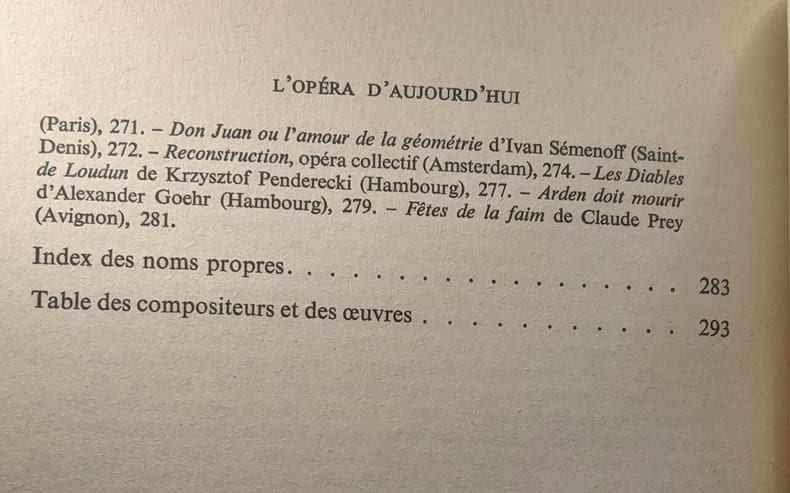 L'OPÉRA D'AUJOURD'HUI

(Paris), 271. – Don Juan ou l'amour de la géométrie d'Ivan Sémenoff (Saint-Denis), 272. – Reconstruction, opéra collectif (Amsterdam), 274. – Les Diables de Loudun de Krzysztof Penderecki (Hambourg), 277. – Arden doit mourir d'Alexander Goehr (Hambourg), 279. – Fêtes de la faim de Claude Prey (Avignon), 281.

Index des noms propres 283

Table des compositeurs et des œuvres 293